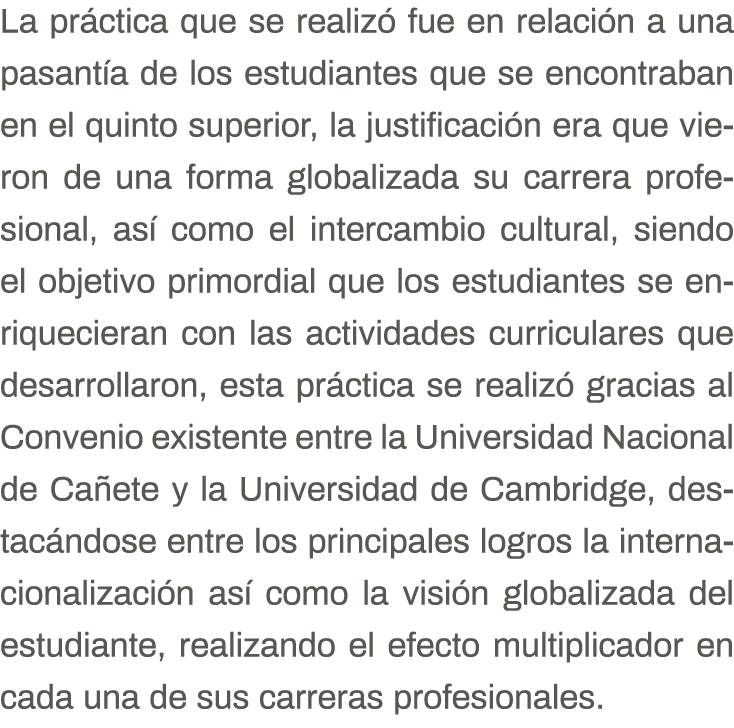 La práctica que se realizó fue en relación a una pasantía de los estudiantes que se encontraban en el quinto superior, la justificación era que vieron de una forma globalizada su carrera profesional, así como el intercambio cultural, siendo el objetivo primordial que los estudiantes se enriquecieran con las actividades curriculares que desarrollaron, esta práctica se realizó gracias al Convenio existente entre la Universidad Nacional de Cañete y la Universidad de Cambridge, destacándose entre los principales logros la internacionalización así como la visión globalizada del estudiante, realizando el efecto multiplicador en cada una de sus carreras profesionales.